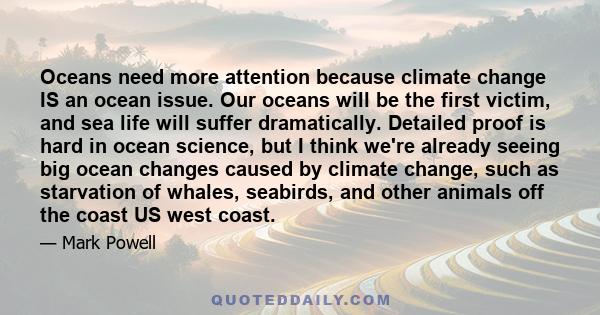 Oceans need more attention because climate change IS an ocean issue. Our oceans will be the first victim, and sea life will suffer dramatically. Detailed proof is hard in ocean science, but I think we're already seeing big ocean changes caused by climate change, such as starvation of whales, seabirds, and other animals off the coast US west coast.

— Mark Powell

QUOTEDDAILY.COM